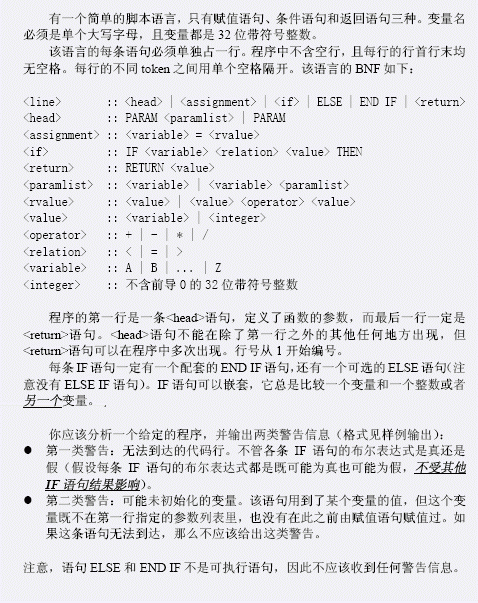 有一个简单的脚本语言，只有赋值语句、条件语句和返回语句三种。变量名必须是单个大写字母，且变量都是 32 位带符号整数。

该语言的每条语句必须单独占一行。程序中不含空行，且每行的行首行末均无空格。每行的不同 token 之间用单个空格隔开。该语言的 BNF 如下：

<line> :: <head> | <assignment> | <if> | ELSE | END IF | <return>
<head> :: PARAM <paramlist> | PARAM
<assignment> :: <variable> = <rvalue>
<if> :: IF <variable> <relation> <value> THEN
<return> :: RETURN <value>
<paramlist> :: <variable> | <variable> <paramlist>
<rvalue> :: <value> | <value> <operator> <value>
<value> :: <variable> | <integer>
<operator> :: + | - | * | /
<relation> :: < | = | >
<variable> :: A | B | ... | Z
<integer> :: 不含前导 0 的 32 位带符号整数

程序的第一行是一条<head>语句，定义了函数的参数，而最后一行一定是<return>语句。<head>语句不能在除了第一行之外的其他任何地方出现，但<return>语句可以在程序中多次出现。行号从 1 开始编号。

每条 IF 语句一定有一个配套的 END IF 语句，还有一个可选的 ELSE 语句(注意没有 ELSE IF 语句)。IF 语句可以嵌套，它总是比较一个变量和一个整数或者另一个变量。

你应该分析一个给定的程序，并输出两类警告信息（格式见样例输出）：
● 第一类警告：无法到达的代码行。不管各条 IF 语句的布尔表达式是真还是假（假设每条 IF 语句的布尔表达式都是既可能为真也可能为假，不受其他 IF 语句结果影响）。
● 第二类警告：可能未初始化的变量。该语句用到了某个变量的值，但这个变量既不在第一行指定的参数列表里，也没有在此之前由赋值语句赋值过。如果这条语句无法到达，那么不应该给出这类警告。

注意，语句 ELSE 和 END IF 不是可执行语句，因此不应该收到任何警告信息。